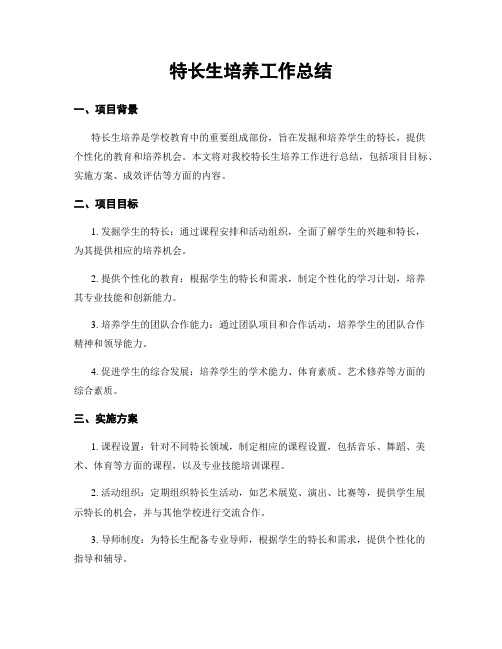 特长生培养工作总结

一、项目背景

特长生培养是学校教育中的重要组成部份，旨在发掘和培养学生的特长，提供个性化的教育和培养机会。本文将对我校特长生培养工作进行总结，包括项目目标、实施方案、成效评估等方面的内容。

二、项目目标

1. 发掘学生的特长：通过课程安排和活动组织，全面了解学生的兴趣和特长，为其提供相应的培养机会。

2. 提供个性化的教育：根据学生的特长和需求，制定个性化的学习计划，培养其专业技能和创新能力。

3. 培养学生的团队合作能力：通过团队项目和合作活动，培养学生的团队合作精神和领导能力。

4. 促进学生的综合发展：培养学生的学术能力、体育素质、艺术修养等方面的综合素质。

三、实施方案

1. 课程设置：针对不同特长领域，制定相应的课程设置，包括音乐、舞蹈、美术、体育等方面的课程，以及专业技能培训课程。

2. 活动组织：定期组织特长生活动，如艺术展览、演出、比赛等，提供学生展示特长的机会，并与其他学校进行交流合作。

3. 导师制度：为特长生配备专业导师，根据学生的特长和需求，提供个性化的指导和辅导。